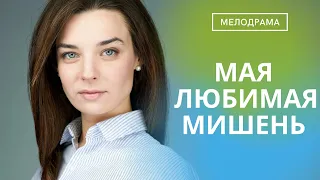 МЕЛОДРАМА

МАЯ ЛЮБИМАЯ МИШЕНЬ